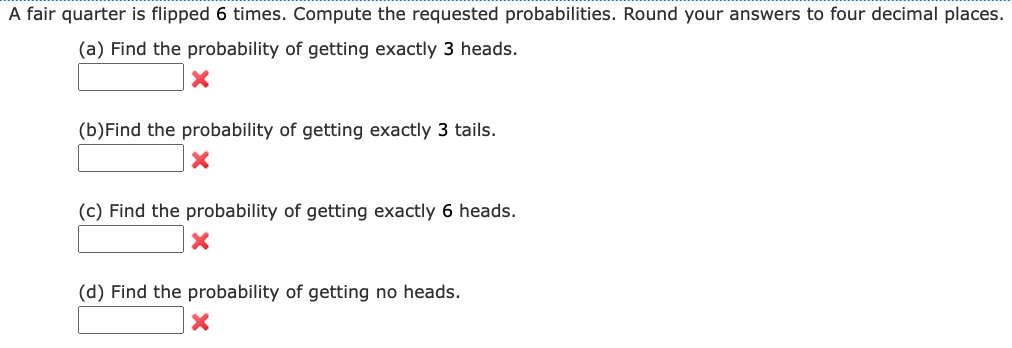 A fair quarter is flipped 6 times. Compute the requested probabilities. Round your answers to four decimal places.

(a) Find the probability of getting exactly 3 heads.

(b)Find the probability of getting exactly 3 tails.

(c) Find the probability of getting exactly 6 heads.

(d) Find the probability of getting no heads.